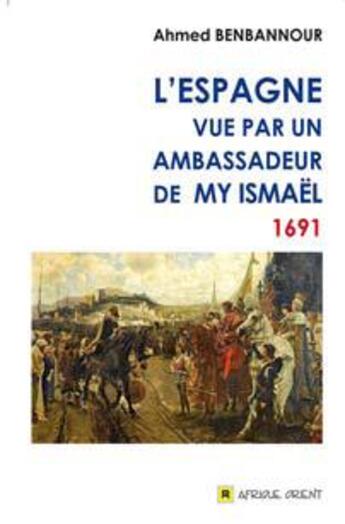 Ahmed BENBANNOUR

L'ESPAGNE
VUE PAR UN
AMBASSADEUR
DE MY ISMAËL
1691

AFRIQUE ORIENT